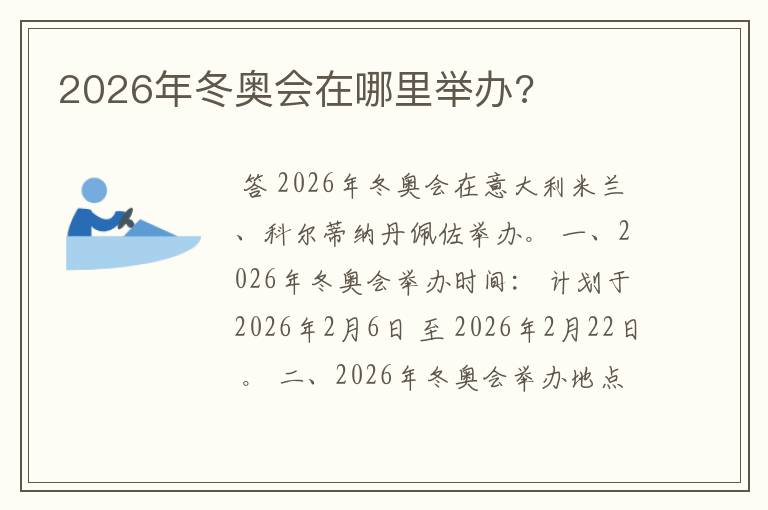 2026年冬奥会在哪里举办?

答 2026年冬奥会在意大利米兰、科尔蒂纳丹佩佐举办。 一、2026年冬奥会举办时间: 计划于2026年2月6日 至 2026年2月22日。 二、2026年冬奥会举办地点